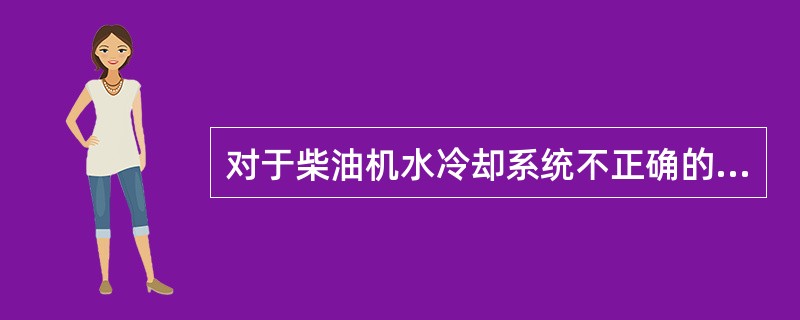 对于柴油机水冷却系统不正确的...